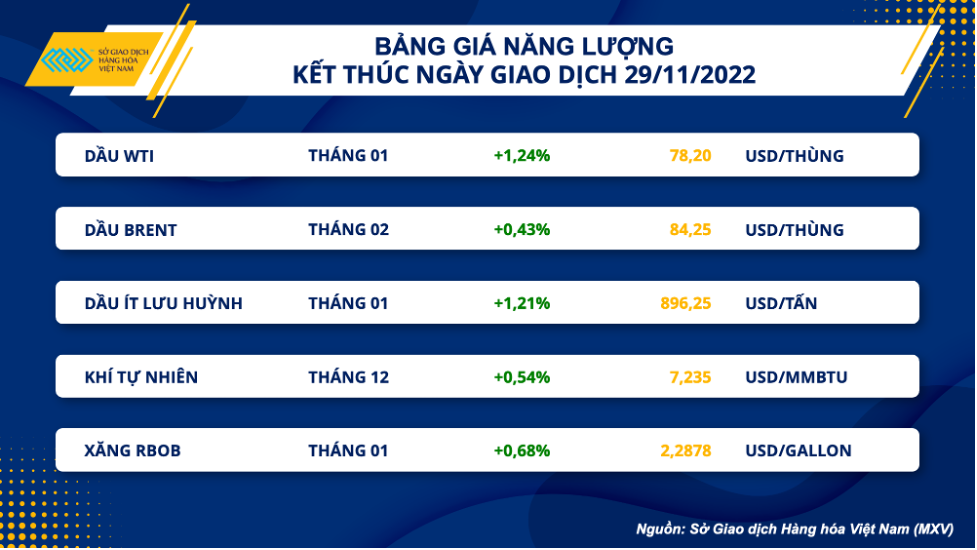 SỞ GIAO DỊCH HÀNG HÓA VIỆT NAM

BẢNG GIÁ NĂNG LƯỢNG
KẾT THÚC NGÀY GIAO DỊCH 29/11/2022

| DẦU WTI | THÁNG 01 | +1,24% | 78,20 | USD/THÙNG |
|---|---|---|---|---|
| DẦU BRENT | THÁNG 02 | +0,43% | 84,25 | USD/THÙNG |
| DẦU ÍT LƯU HUỲNH | THÁNG 01 | +1,21% | 896,25 | USD/TẤN |
| KHÍ TỰ NHIÊN | THÁNG 12 | +0,54% | 7,235 | USD/MMBTU |
| XĂNG RBOB | THÁNG 01 | +0,68% | 2,2878 | USD/GALLON |

Nguồn: Sở Giao dịch Hàng hóa Việt Nam (MXV)